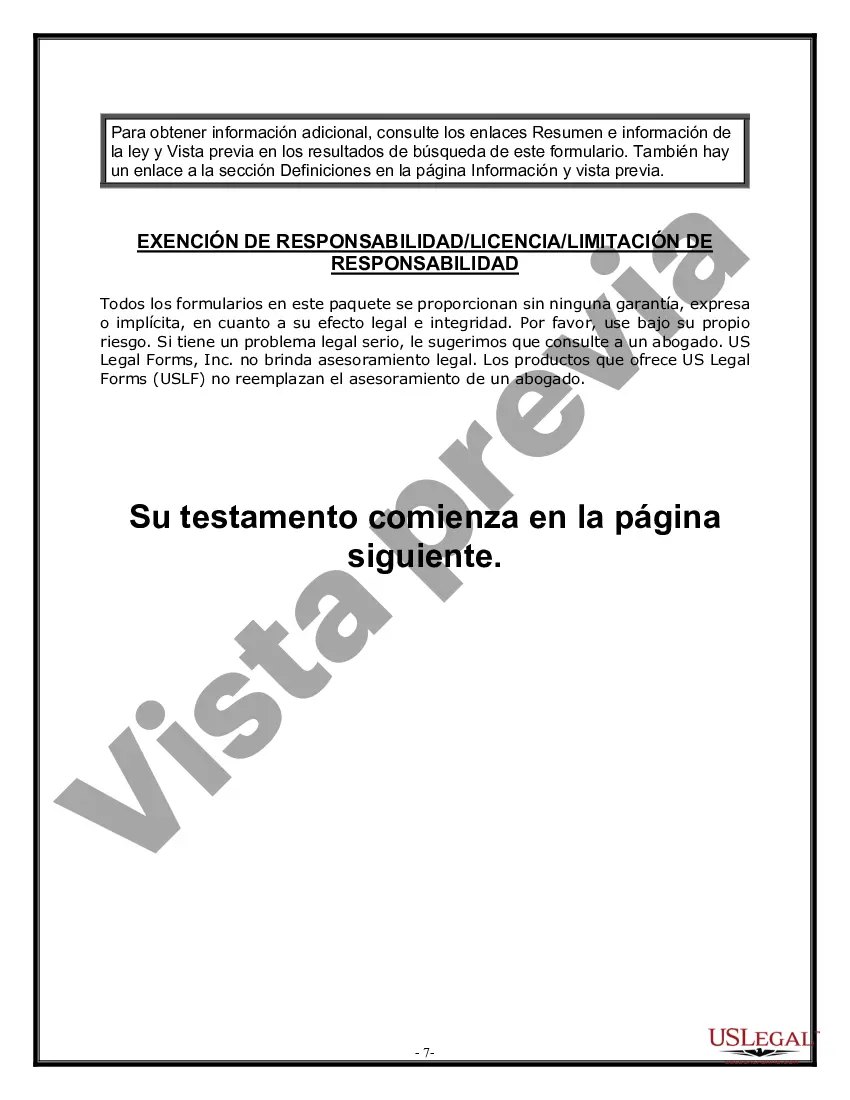 Para obtener información adicional, consulte los enlaces Resumen e información de la ley y Vista previa en los resultados de búsqueda de este formulario. También hay un enlace a la sección Definiciones en la página Información y vista previa.

EXENCIÓN DE RESPONSABILIDAD/LICENCIA/LIMITACIÓN DE RESPONSABILIDAD

Todos los formularios en este paquete se proporcionan sin ninguna garantía, expresa o implícita, en cuanto a su efecto legal e integridad. Por favor, use bajo su propio riesgo. Si tiene un problema legal serio, le sugerimos que consulte a un abogado. US Legal Forms, Inc. no brinda asesoramiento legal. Los productos que ofrece US Legal Forms (USLF) no reemplazan el asesoramiento de un abogado.

Su testamento comienza en la página siguiente.

Vista previa

- 7-

USLEGAL